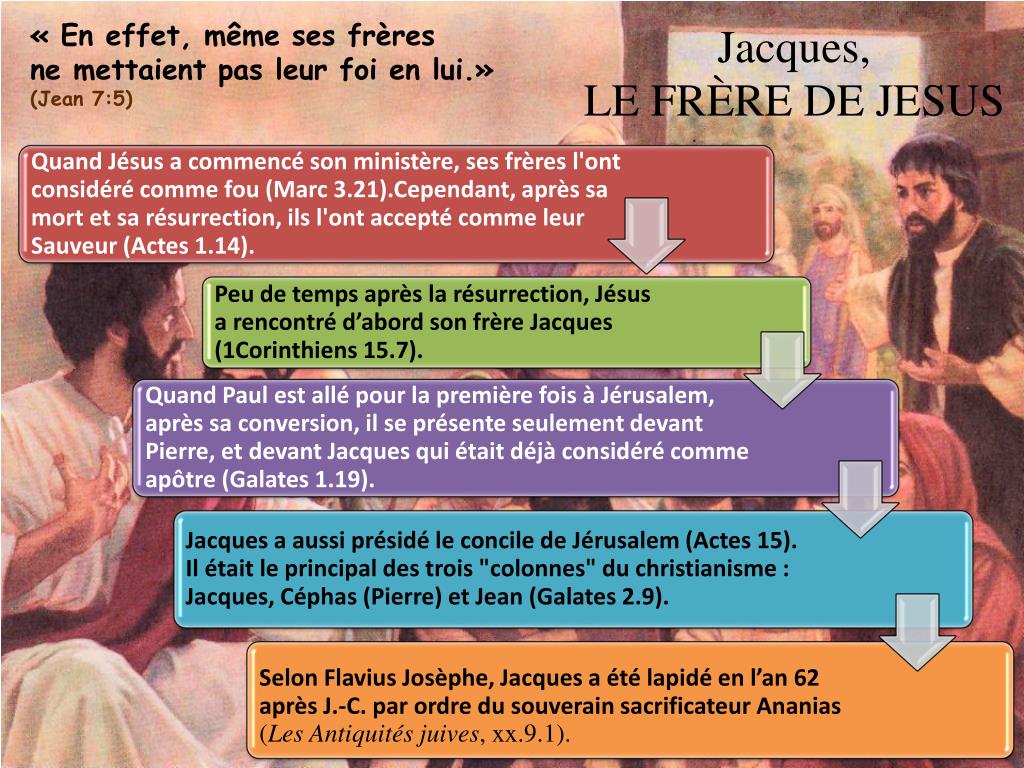 « En effet, même ses frères ne mettaient pas leur foi en lui.» (Jean 7:5)

Jacques,
LE FRÈRE DE JESUS

Quand Jésus a commencé son ministère, ses frères l'ont considéré comme fou (Marc 3.21).Cependant, après sa mort et sa résurrection, ils l'ont accepté comme leur Sauveur (Actes 1.14).

Peu de temps après la résurrection, Jésus a rencontré d'abord son frère Jacques (1Corinthiens 15.7).

Quand Paul est allé pour la première fois à Jérusalem, après sa conversion, il se présente seulement devant Pierre, et devant Jacques qui était déjà considéré comme apôtre (Galates 1.19).

Jacques a aussi présidé le concile de Jérusalem (Actes 15). Il était le principal des trois "colonnes" du christianisme : Jacques, Céphas (Pierre) et Jean (Galates 2.9).

Selon Flavius Josèphe, Jacques a été lapidé en l'an 62 après J.-C. par ordre du souverain sacrificateur Ananias (Les Antiquités juives, xx.9.1).